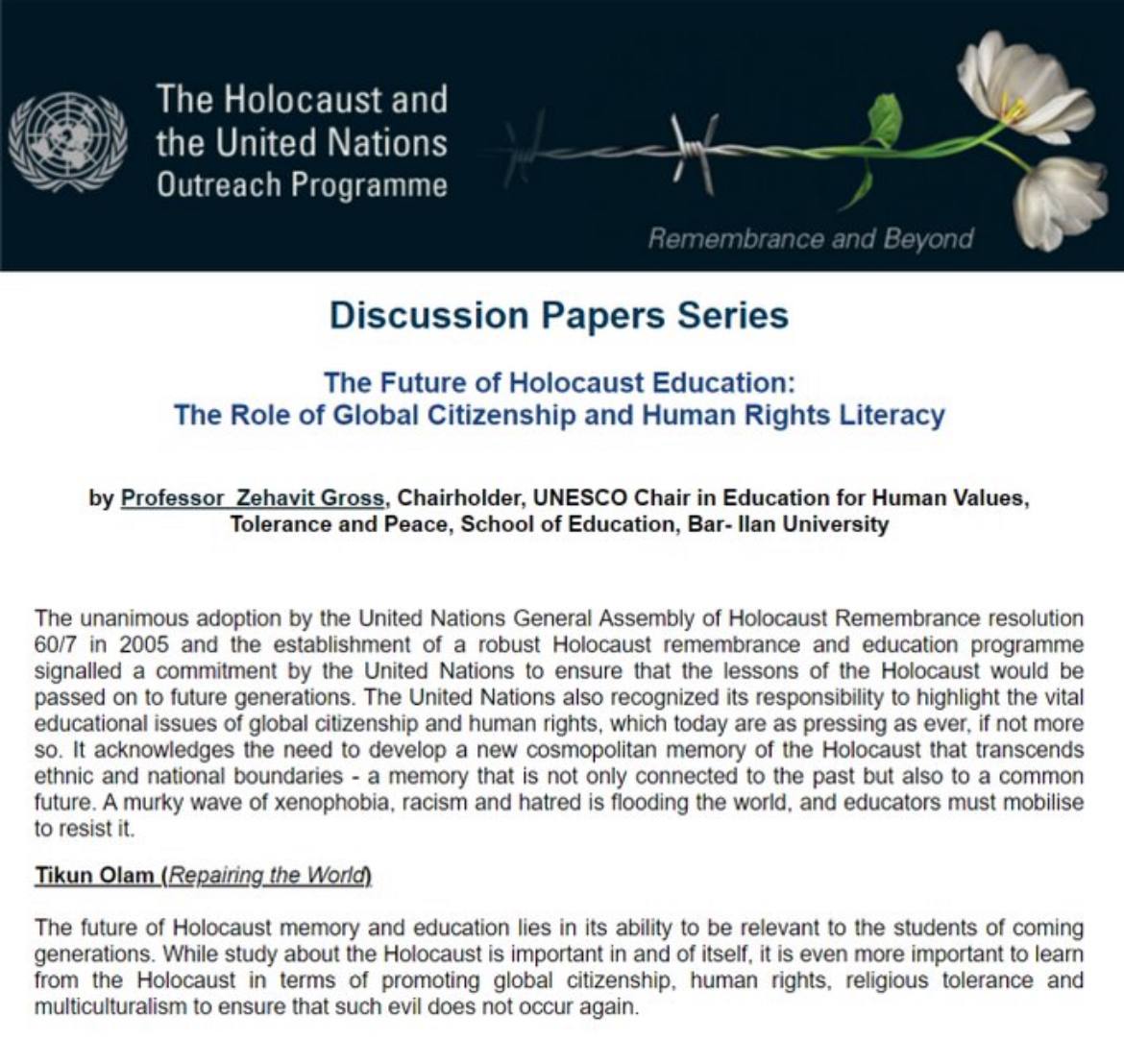 The Holocaust and
the United Nations
Outreach Programme

Remembrance and Beyond

Discussion Papers Series

The Future of Holocaust Education:
The Role of Global Citizenship and Human Rights Literacy

by Professor Zehavit Gross, Chairholder, UNESCO Chair in Education for Human Values, Tolerance and Peace, School of Education, Bar- Ilan University

The unanimous adoption by the United Nations General Assembly of Holocaust Remembrance resolution 60/7 in 2005 and the establishment of a robust Holocaust remembrance and education programme signalled a commitment by the United Nations to ensure that the lessons of the Holocaust would be passed on to future generations. The United Nations also recognized its responsibility to highlight the vital educational issues of global citizenship and human rights, which today are as pressing as ever, if not more so. It acknowledges the need to develop a new cosmopolitan memory of the Holocaust that transcends ethnic and national boundaries - a memory that is not only connected to the past but also to a common future. A murky wave of xenophobia, racism and hatred is flooding the world, and educators must mobilise to resist it.

Tikun Olam (Repairing the World)

The future of Holocaust memory and education lies in its ability to be relevant to the students of coming generations. While study about the Holocaust is important in and of itself, it is even more important to learn from the Holocaust in terms of promoting global citizenship, human rights, religious tolerance and multiculturalism to ensure that such evil does not occur again.